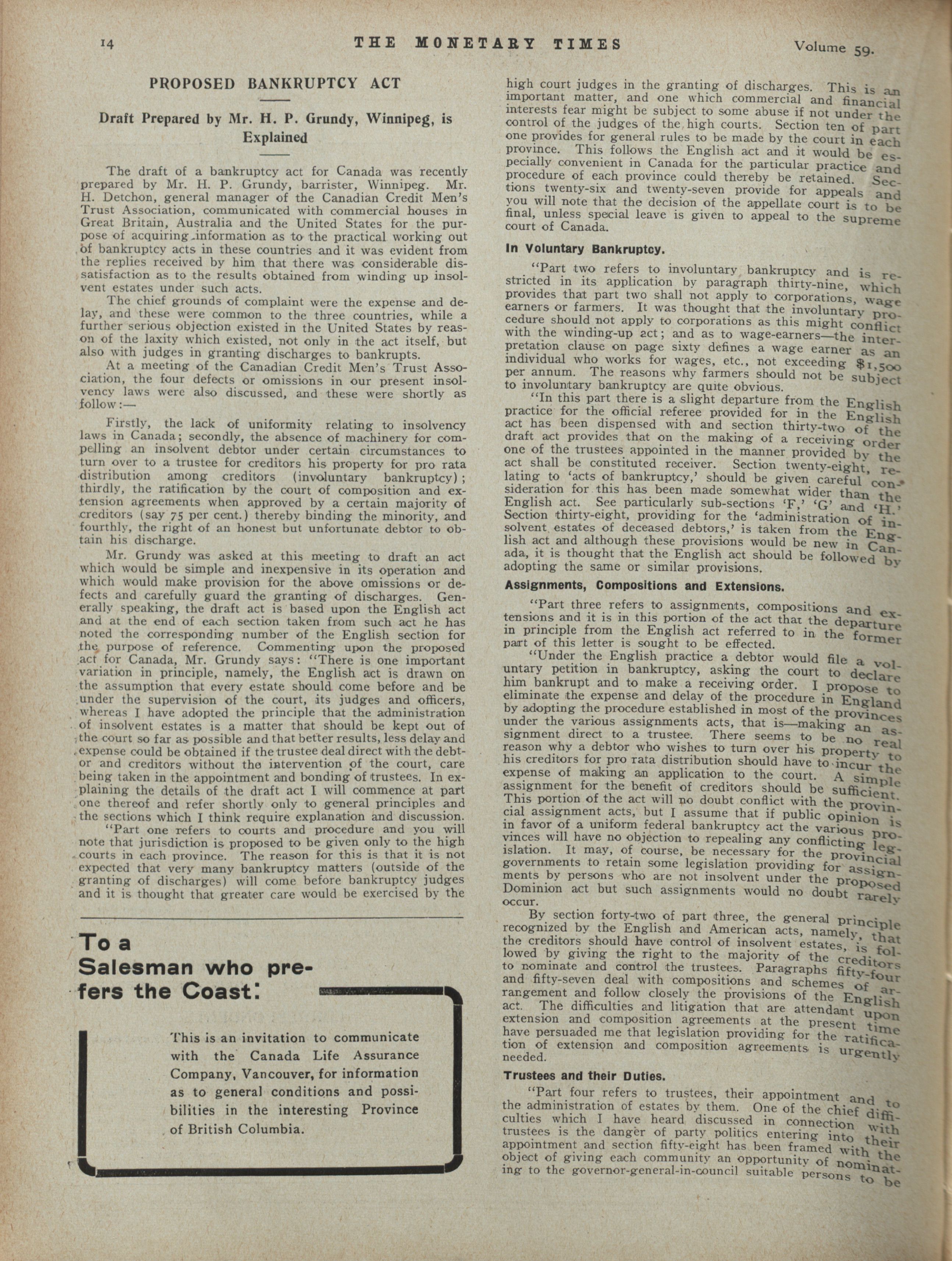 14 THE MONETARY TIMES Volume 59.

PROPOSED BANKRUPTCY ACT

Draft Prepared by Mr. H. P. Grundy, Winnipeg, is Explained

The draft of a bankruptcy act for Canada was recently prepared by Mr. H. P. Grundy, barrister, Winnipeg. Mr. H. Detchon, general manager of the Canadian Credit Men's Trust Association, communicated with commercial houses in Great Britain, Australia and the United States for the purpose of acquiring information as to the practical working out of bankruptcy acts in these countries and it was evident from the replies received by him that there was considerable dissatisfaction as to the results obtained from winding up insolvent estates under such acts.

The chief grounds of complaint were the expense and delay, and these were common to the three countries, while a further serious objection existed in the United States by reason of the laxity which existed, not only in the act itself, but also with judges in granting discharges to bankrupts.

At a meeting of the Canadian Credit Men's Trust Association, the four defects or omissions in our present insolvency laws were also discussed, and these were shortly as follow:—

Firstly, the lack of uniformity relating to insolvency laws in Canada; secondly, the absence of machinery for compelling an insolvent debtor under certain circumstances to turn over to a trustee for creditors his property for pro rata distribution among creditors (involuntary bankruptcy); thirdly, the ratification by the court of composition and extension agreements when approved by a certain majority of creditors (say 75 per cent.) thereby binding the minority, and fourthly, the right of an honest but unfortunate debtor to obtain his discharge.

Mr. Grundy was asked at this meeting to draft an act which would be simple and inexpensive in its operation and which would make provision for the above omissions or defects and carefully guard the granting of discharges. Generally speaking, the draft act is based upon the English act and at the end of each section taken from such act he has noted the corresponding number of the English section for the purpose of reference. Commenting upon the proposed act for Canada, Mr. Grundy says: "There is one important variation in principle, namely, the English act is drawn on the assumption that every estate should come before and be under the supervision of the court, its judges and officers, whereas I have adopted the principle that the administration of insolvent estates is a matter that should be kept out of the court so far as possible and that better results, less delay and expense could be obtained if the trustee deal direct with the debtor and creditors without the intervention of the court, care being taken in the appointment and bonding of trustees. In explaining the details of the draft act I will commence at part one thereof and refer shortly only to general principles and the sections which I think require explanation and discussion.

"Part one refers to courts and procedure and you will note that jurisdiction is proposed to be given only to the high courts in each province. The reason for this is that it is not expected that very many bankruptcy matters (outside of the granting of discharges) will come before bankruptcy judges and it is thought that greater care would be exercised by the

To a Salesman who prefers the Coast:

This is an invitation to communicate with the Canada Life Assurance Company, Vancouver, for information as to general conditions and possibilities in the interesting Province of British Columbia.

high court judges in the granting of discharges. This is an important matter, and one which commercial and financial interests fear might be subject to some abuse if not under the control of the judges of the high courts. Section ten of part one provides for general rules to be made by the court in each province. This follows the English act and it would be especially convenient in Canada for the particular practice and procedure of each province could thereby be retained. Sections twenty-six and twenty-seven provide for appeals and you will note that the decision of the appellate court is to be final, unless special leave is given to appeal to the supreme court of Canada.

In Voluntary Bankruptcy.

"Part two refers to involuntary bankruptcy and is restricted in its application by paragraph thirty-nine, which provides that part two shall not apply to corporations, wage earners or farmers. It was thought that the involuntary procedure should not apply to corporations as this might conflict with the winding-up act; and as to wage-earners—the interpretation clause on page sixty defines a wage earner as an individual who works for wages, etc., not exceeding $1,500 per annum. The reasons why farmers should not be subject to involuntary bankruptcy are quite obvious.

"In this part there is a slight departure from the English practice for the official referee provided for in the English act has been dispensed with and section thirty-two of the draft act provides that on the making of a receiving order one of the trustees appointed in the manner provided by the act shall be constituted receiver. Section twenty-eight, relating to 'acts of bankruptcy,' should be given careful consideration for this has been made somewhat wider than the English act. See particularly sub-sections 'F,' 'G' and 'H.' Section thirty-eight, providing for the 'administration of insolvent estates of deceased debtors,' is taken from the English act and although these provisions would be new in Canada, it is thought that the English act should be followed by adopting the same or similar provisions.

Assignments, Compositions and Extensions.

"Part three refers to assignments, compositions and extensions and it is in this portion of the act that the departure in principle from the English act referred to in the former part of this letter is sought to be effected.

"Under the English practice a debtor would file a voluntary petition in bankruptcy, asking the court to declare him bankrupt and to make a receiving order. I propose to eliminate the expense and delay of the procedure in England by adopting the procedure established in most of the provinces under the various assignments acts, that is—making an assignment direct to a trustee. There seems to be no real reason why a debtor who wishes to turn over his property to his creditors for pro rata distribution should have to incur the expense of making an application to the court. A simple assignment for the benefit of creditors should be sufficient. This portion of the act will no doubt conflict with the provincial assignment acts, but I assume that if public opinion is in favor of a uniform federal bankruptcy act the various provinces will have no objection to repealing any conflicting legislation. It may, of course, be necessary for the provincial governments to retain some legislation providing for assignments by persons who are not insolvent under the proposed Dominion act but such assignments would no doubt rarely occur.

By section forty-two of part three, the general principle recognized by the English and American acts, namely, that the creditors should have control of insolvent estates, is followed by giving the right to the majority of the creditors to nominate and control the trustees. Paragraphs fifty-four and fifty-seven deal with compositions and schemes of arrangement and follow closely the provisions of the English act. The difficulties and litigation that are attendant upon extension and composition agreements at the present time have persuaded me that legislation providing for the ratification of extension and composition agreements is urgently needed.

Trustees and their Duties.

"Part four refers to trustees, their appointment and to the administration of estates by them. One of the chief difficulties which I have heard discussed in connection with trustees is the danger of party politics entering into their appointment and section fifty-eight has been framed with the object of giving each community an opportunity of nominating to the governor-general-in-council suitable persons to be